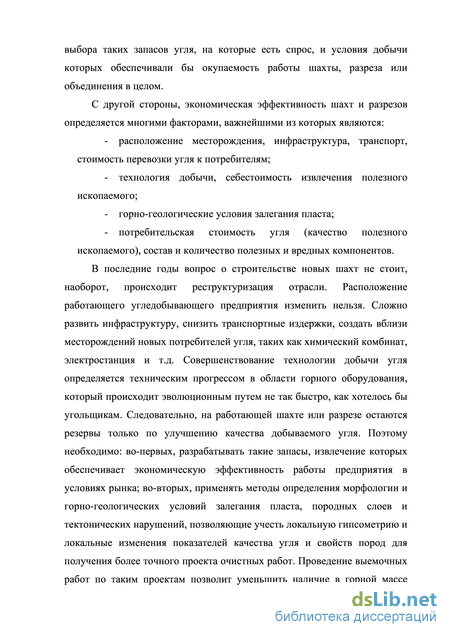 выбора таких запасов угля, на которые есть спрос, и условия добычи которых обеспечивали бы окупаемость работы шахты, разреза или объединения в целом.

С другой стороны, экономическая эффективность шахт и разрезов определяется многими факторами, важнейшими из которых являются:

- расположение месторождения, инфраструктура, транспорт, стоимость перевозки угля к потребителям;

- технология добычи, себестоимость извлечения полезного ископаемого;

- горно-геологические условия залегания пласта;

- потребительская стоимость угля (качество полезного ископаемого), состав и количество полезных и вредных компонентов.

В последние годы вопрос о строительстве новых шахт не стоит, наоборот, происходит реструктуризация отрасли. Расположение работающего угледобывающего предприятия изменить нельзя. Сложно развить инфраструктуру, снизить транспортные издержки, создать вблизи месторождений новых потребителей угля, таких как химический комбинат, электростанция и т.д. Совершенствование технологии добычи угля определяется техническим прогрессом в области горного оборудования, который происходит эволюционным путем не так быстро, как хотелось бы угольщикам. Следовательно, на работающей шахте или разрезе остаются резервы только по улучшению качества добываемого угля. Поэтому необходимо: во-первых, разрабатывать такие запасы, извлечение которых обеспечивает экономическую эффективность работы предприятия в условиях рынка; во-вторых, применять методы определения морфологии и горно-геологических условий залегания пласта, породных слоев и тектонических нарушений, позволяющие учесть локальную гипсометрию и локальные изменения показателей качества угля и свойств пород для получения более точного проекта очистных работ. Проведение выемочных работ по таким проектам позволит уменьшить наличие в горной массе

dsLib.net
библиотека диссертаций